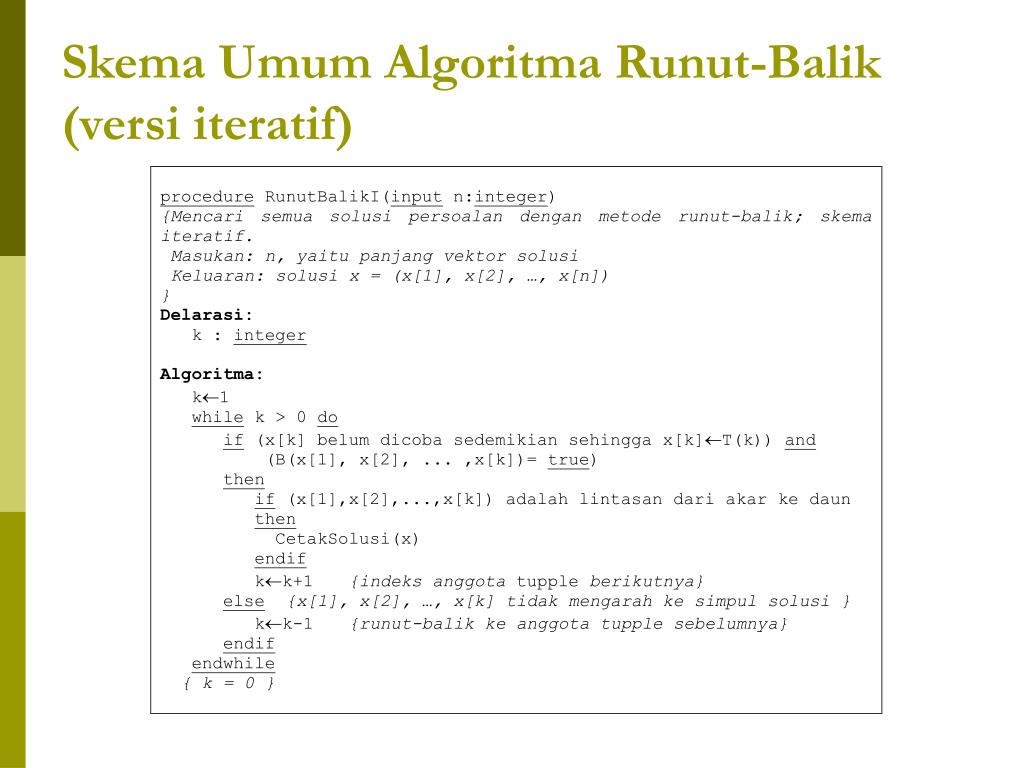 Skema Umum Algoritma Runut-Balik (versi iteratif)

procedure RunutBalikI(input n:integer)
{Mencari semua solusi persoalan dengan metode runut-balik; skema iteratif.
Masukan: n, yaitu panjang vektor solusi
Keluaran: solusi x = (x[1], x[2], …, x[n])
}
Delarasi:
k : integer

Algoritma:
k←1
while k > 0 do
if (x[k] belum dicoba sedemikian sehingga x[k]←T(k)) and (B(x[1], x[2], ... ,x[k])= true)
then
if (x[1],x[2],...,x[k]) adalah lintasan dari akar ke daun
then
CetakSolusi(x)
endif
k←k+1 {indeks anggota tupple berikutnya}
else {x[1], x[2], …, x[k] tidak mengarah ke simpul solusi }
k←k-1 {runut-balik ke anggota tupple sebelumnya}
endif
endwhile
{ k = 0 }